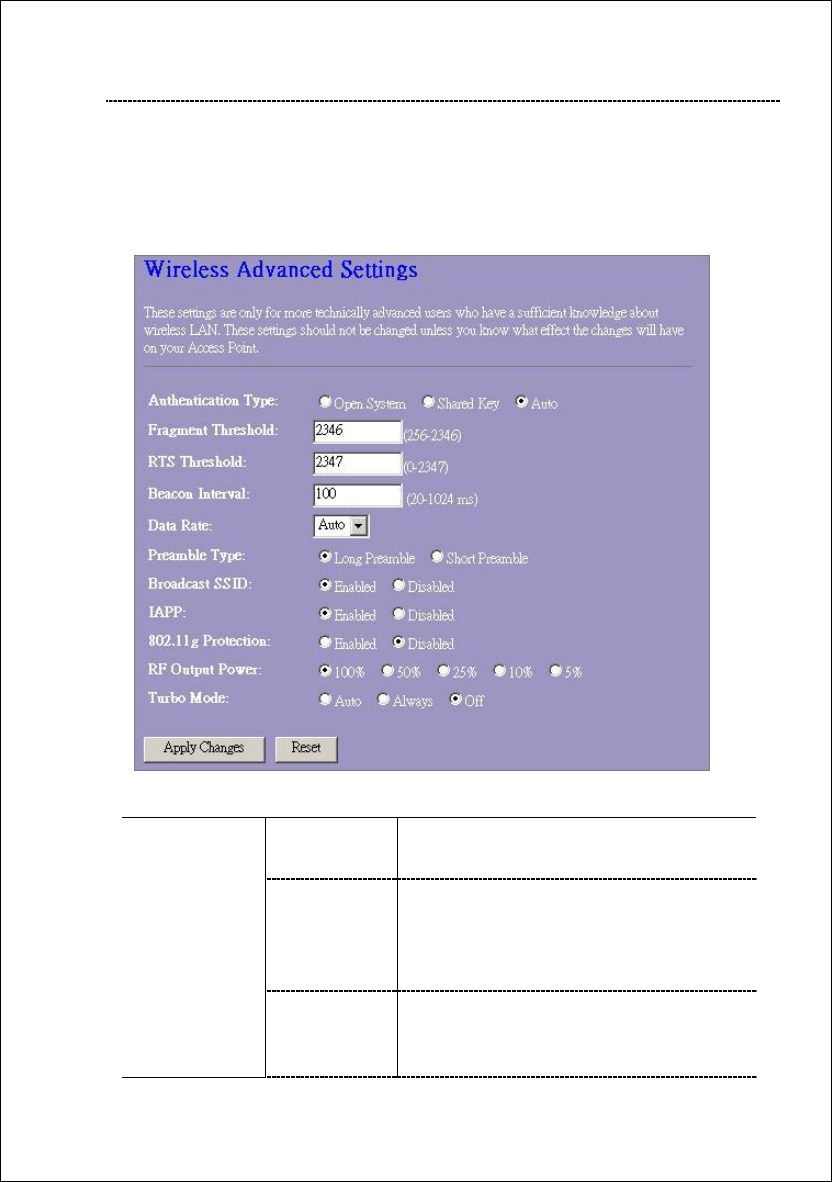 Wireless Advanced Settings

These settings are only for more technically advanced users who have a sufficient knowledge about wireless LAN. These settings should not be changed unless you know what effect the changes will have on your Access Point.

Authentication Type: Open System Shared Key Auto
Fragment Threshold: 2346 (256-2346)
RTS Threshold: 2347 (0-2347)
Beacon Interval: 100 (20-1024 ms)
Data Rate: Auto
Preamble Type: Long Preamble Short Preamble
Broadcast SSID: Enabled Disabled
IAPP: Enabled Disabled
802.11g Protection: Enabled Disabled
RF Output Power: 100% 50% 25% 10% 5%
Turbo Mode: Auto Always Off

Apply Changes Reset